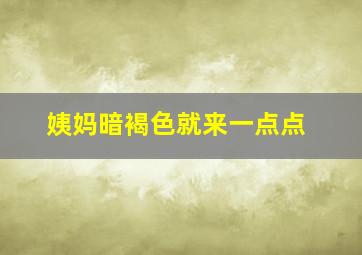 姨妈暗褐色就来一点点